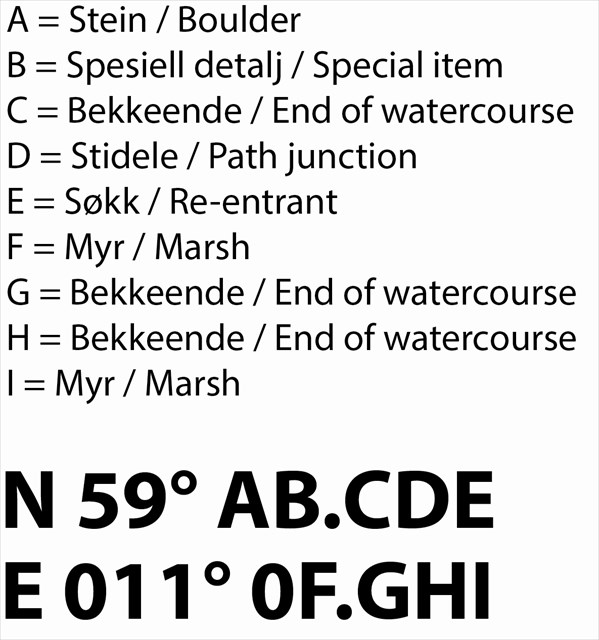 A = Stein / Boulder
B = Spesiell detalj / Special item
C = Bekkeende / End of watercourse
D = Stidele / Path junction
E = Søkk / Re-entrant
F = Myr / Marsh
G = Bekkeende / End of watercourse
H = Bekkeende / End of watercourse
I = Myr / Marsh

N 59° AB.CDE
E 011° 0F.GHI